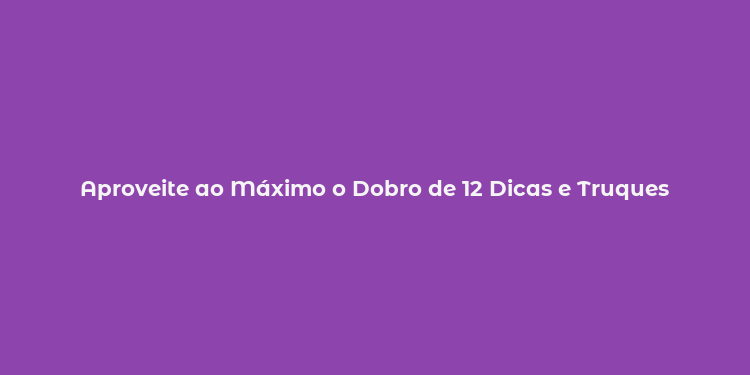 Aproveite ao Máximo o Dobro de 12 Dicas e Truques